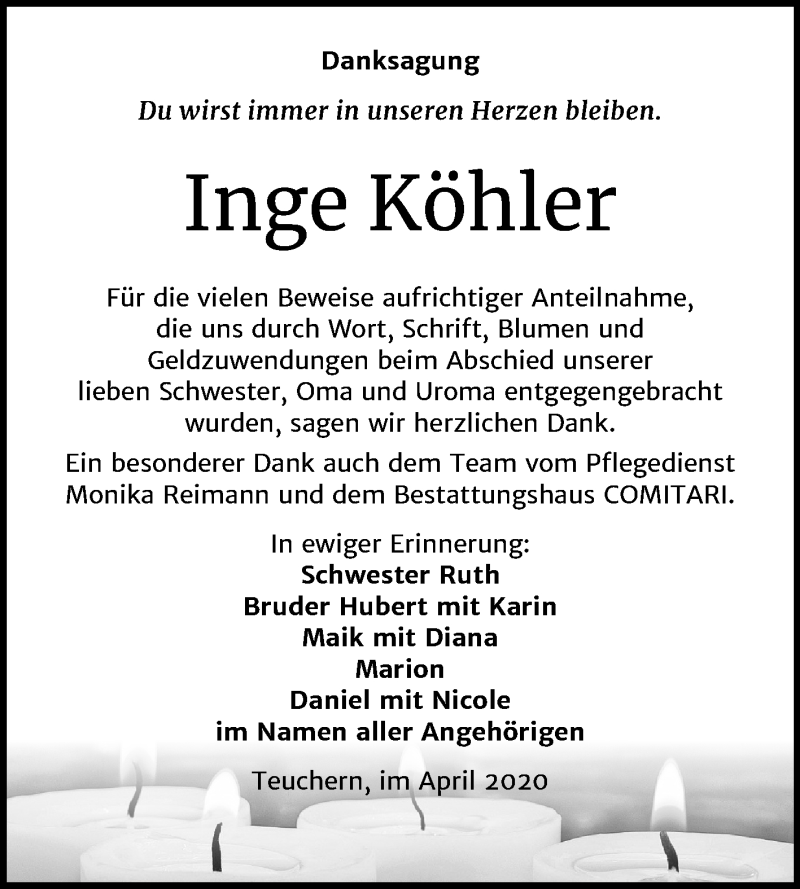 Danksagung

Du wirst immer in unseren Herzen bleiben.

Inge Köhler

Für die vielen Beweise aufrichtiger Anteilnahme, die uns durch Wort, Schrift, Blumen und Geldzuwendungen beim Abschied unserer lieben Schwester, Oma und Uroma entgegengebracht wurden, sagen wir herzlichen Dank.

Ein besonderer Dank auch dem Team vom Pflegedienst Monika Reimann und dem Bestattungshaus COMITARI.

In ewiger Erinnerung:
Schwester Ruth
Bruder Hubert mit Karin
Maik mit Diana
Marion
Daniel mit Nicole
im Namen aller Angehörigen

Teuchern, im April 2020